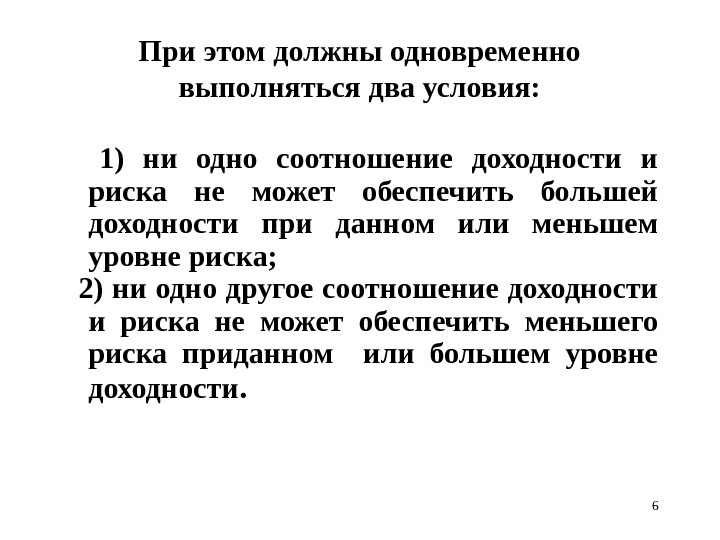 При этом должны одновременно выполняться два условия:

1) ни одно соотношение доходности и риска не может обеспечить большей доходности при данном или меньшем уровне риска;

2) ни одно другое соотношение доходности и риска не может обеспечить меньшего риска приданном или большем уровне доходности.

6